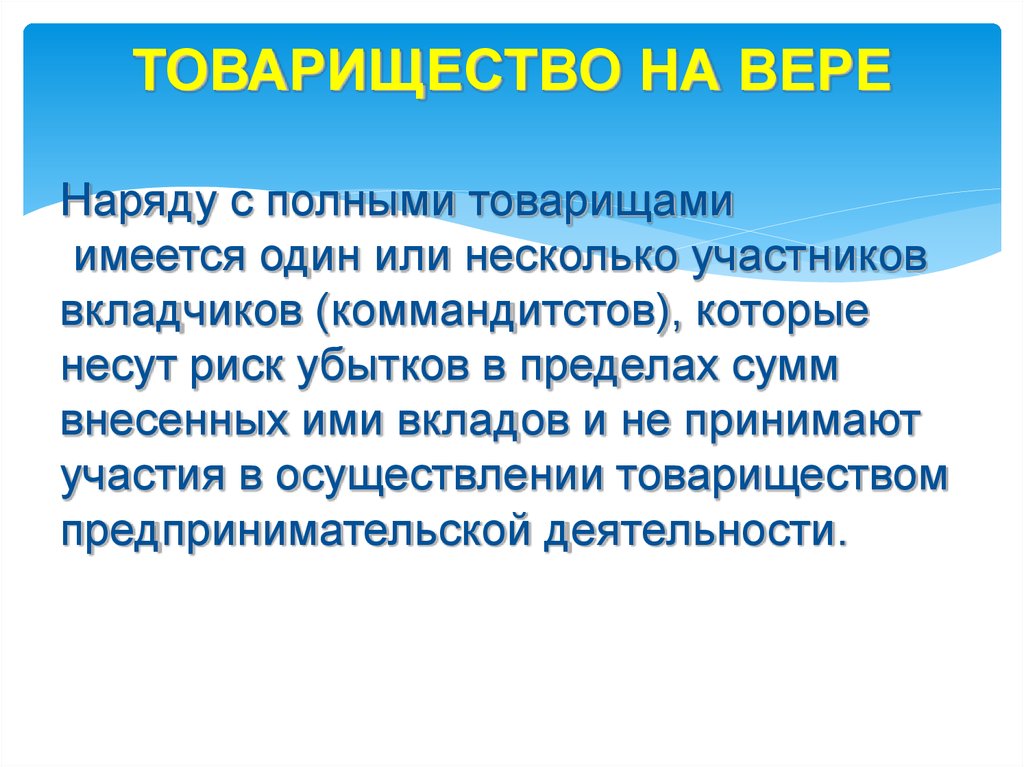 ТОВАРИЩЕСТВО НА ВЕРЕ

Наряду с полными товарищами имеется один или несколько участников вкладчиков (коммандитстов), которые несут риск убытков в пределах сумм внесенных ими вкладов и не принимают участия в осуществлении товариществом предпринимательской деятельности.